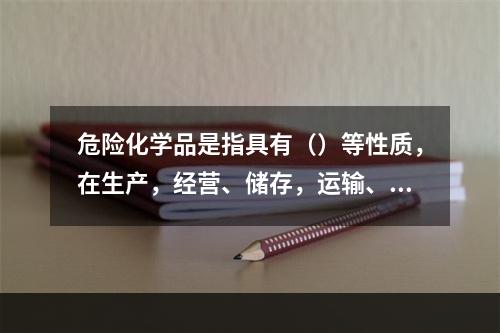 危险化学品是指具有（）等性质，在生产，经营、储存，运输、...